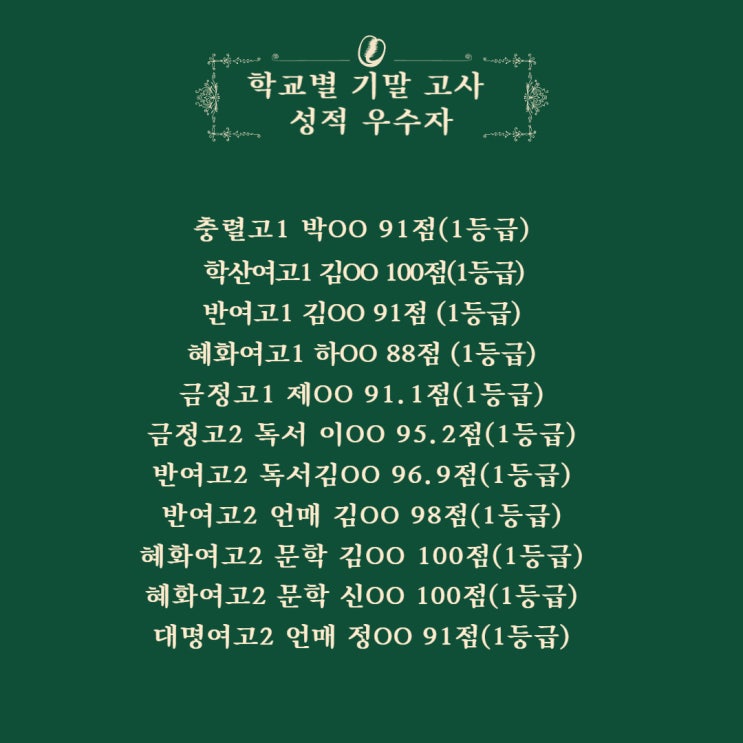 학교별 기말 고사
성적 우수자

충렬고1 박OO 91점(1등급)
학산여고1 김OO 100점(1등급)
반여고1 김OO 91점 (1등급)
혜화여고1 하OO 88점 (1등급)
금정고1 제OO 91.1점(1등급)
금정고2 독서 이OO 95.2점(1등급)
반여고2 독서김OO 96.9점(1등급)
반여고2 언매 김OO 98점(1등급)
혜화여고2 문학 김OO 100점(1등급)
혜화여고2 문학 신OO 100점(1등급)
대명여고2 언매 정OO 91점(1등급)